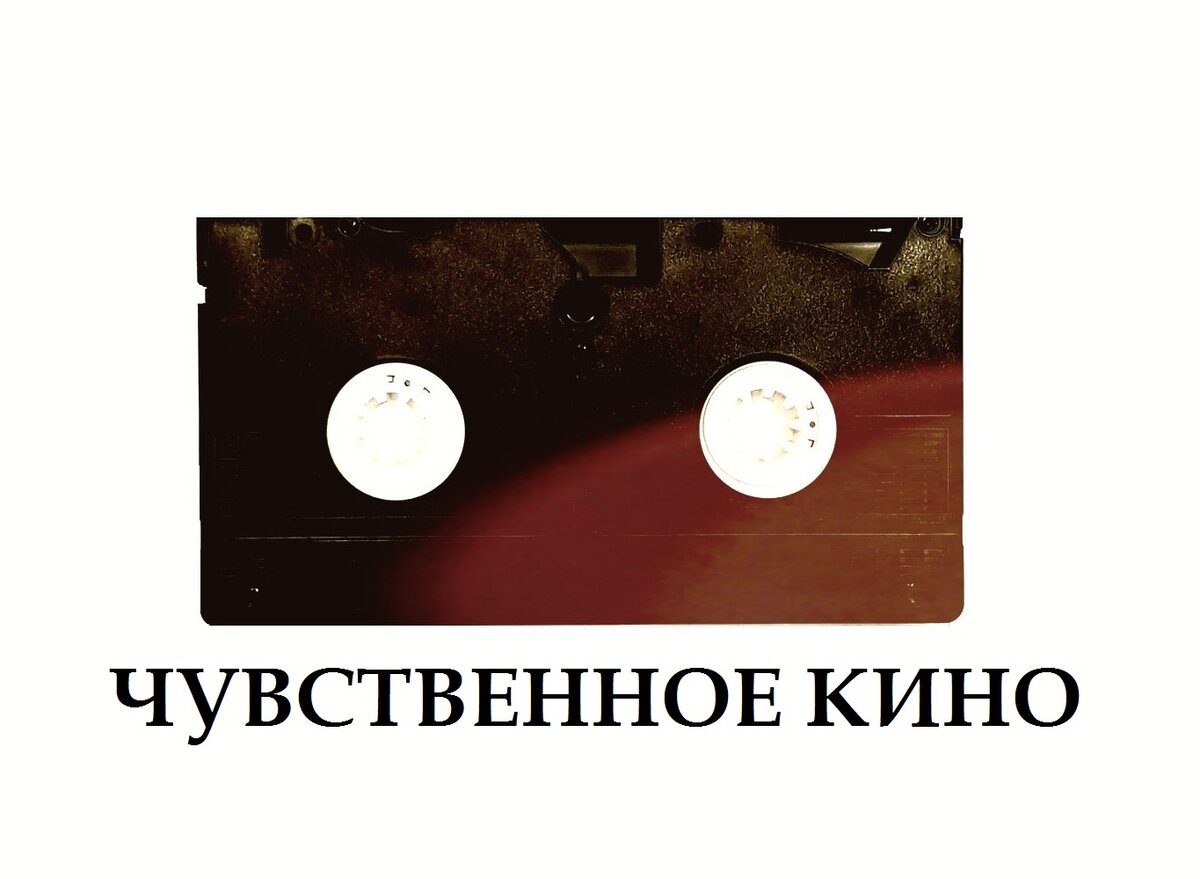 ЧУВСТВЕННОЕ КИНО